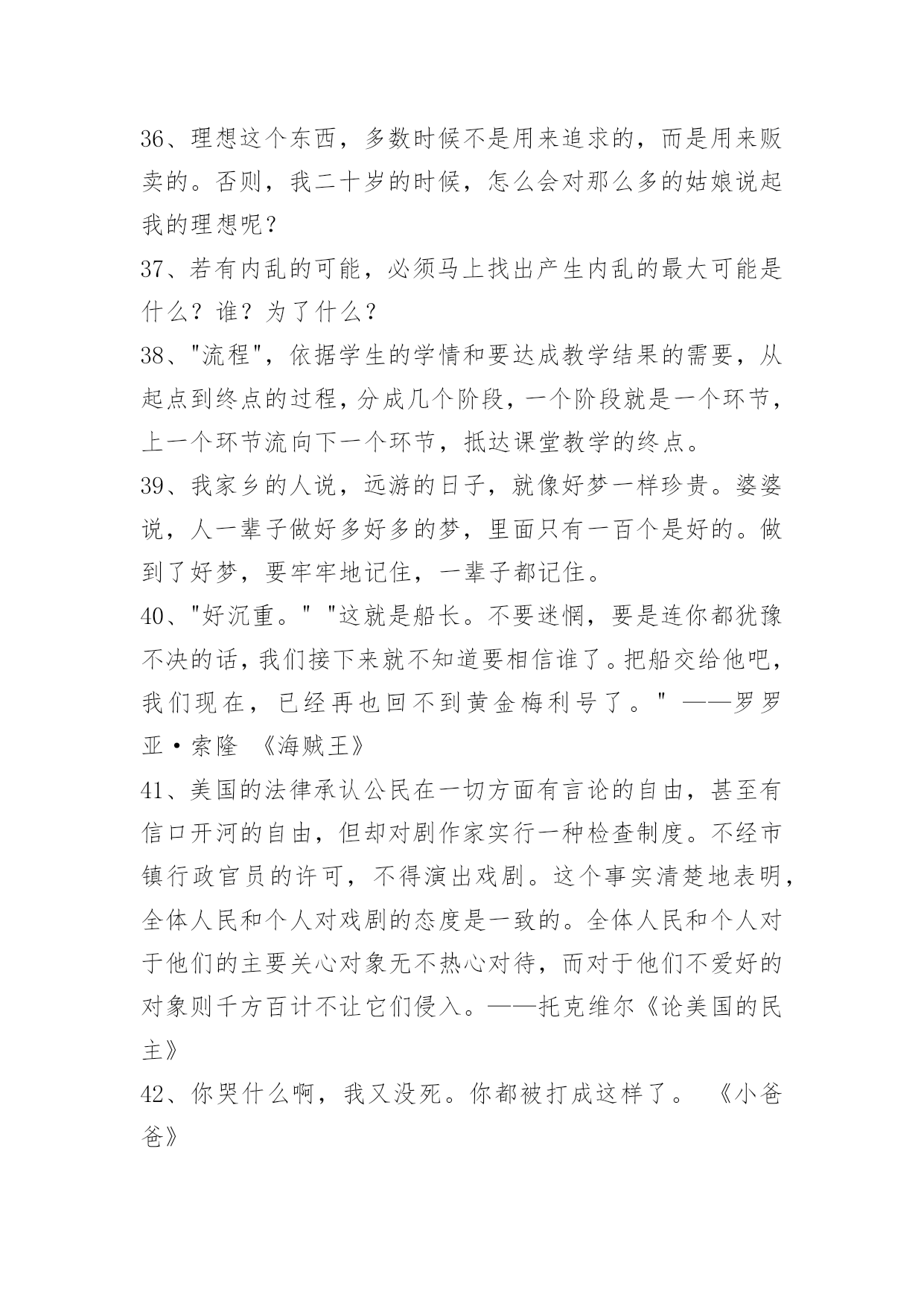 36、理想这个东西，多数时候不是用来追求的，而是用来贩卖的。否则，我二十岁的时候，怎么会对那么多的姑娘说起我的理想呢？

37、若有内乱的可能，必须马上找出产生内乱的最大可能是什么？谁？为了什么？

38、"流程"，依据学生的学情和要达成教学结果的需要，从起点到终点的过程，分成几个阶段，一个阶段就是一个环节，上一个环节流向下一个环节，抵达课堂教学的终点。

39、我家乡的人说，远游的日子，就像好梦一样珍贵。婆婆说，人一辈子做好多好多的梦，里面只有一百个是好的。做到了好梦，要牢牢地记住，一辈子都记住。

40、"好沉重。" "这就是船长。不要迷惘，要是连你都犹豫不决的话，我们接下来就不知道要相信谁了。把船交给他吧，我们现在，已经再也回不到黄金梅利号了。" ——罗罗亚·索隆 《海贼王》

41、美国的法律承认公民在一切方面有言论的自由，甚至有信口开河的自由，但却对剧作家实行一种检查制度。不经市镇行政官员的许可，不得演出戏剧。这个事实清楚地表明，全体人民和个人对戏剧的态度是一致的。全体人民和个人对于他们的主要关心对象无不热心对待，而对于他们不爱好的对象则千方百计不让它们侵入。——托克维尔《论美国的民主》

42、你哭什么啊，我又没死。你都被打成这样了。 《小爸爸》